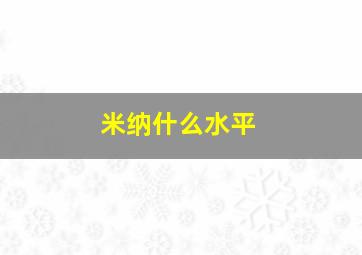 米纳什么水平